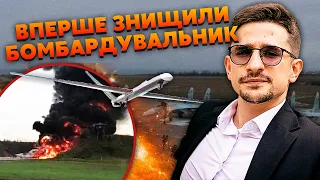 ВПЕРШЕ ЗНИЩИЛИ БОМБАРДУВАЛЬНИК